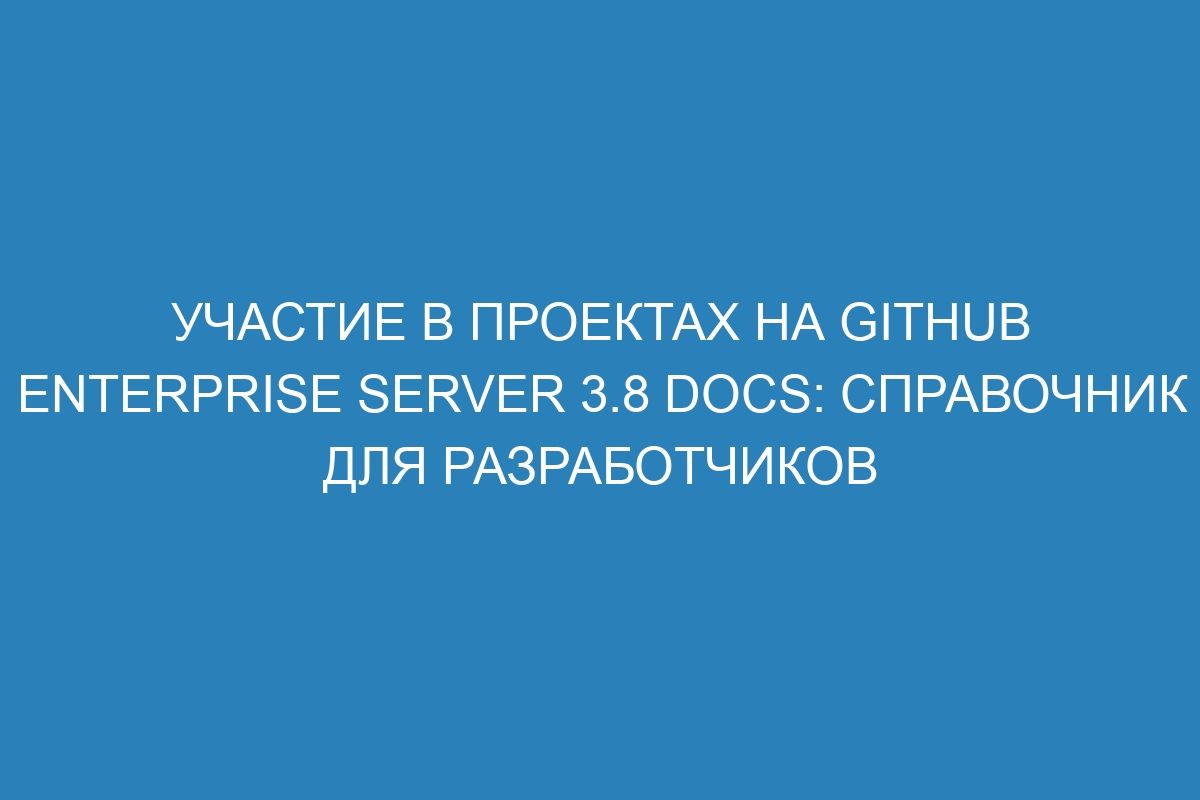 УЧАСТИЕ В ПРОЕКТАХ НА GITHUB ENTERPRISE SERVER 3.8 DOCS: СПРАВОЧНИК ДЛЯ РАЗРАБОТЧИКОВ